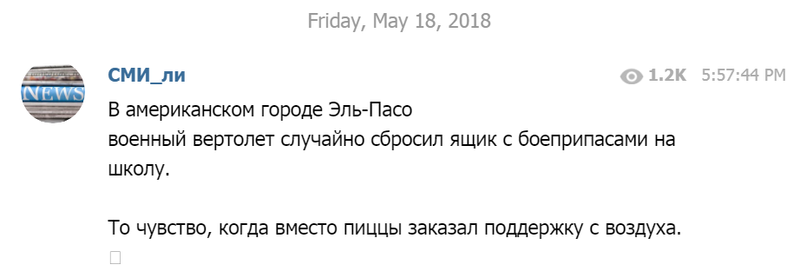 Friday, May 18, 2018

NEWS

СМИ_ли

1.2K 5:57:44 PM

В американском городе Эль-Пасо
военный вертолет случайно сбросил ящик с боеприпасами на школу.

То чувство, когда вместо пиццы заказал поддержку с воздуха.